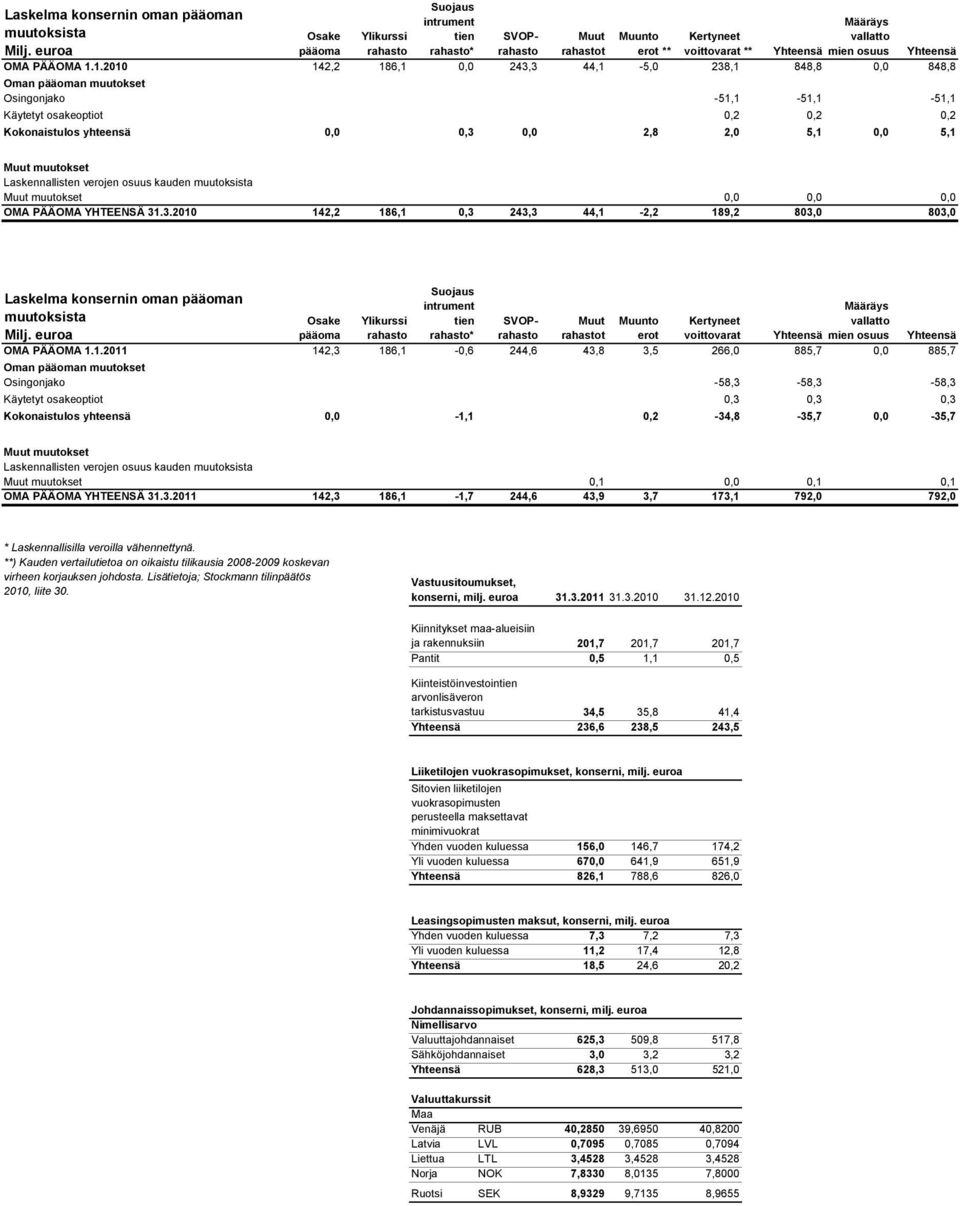 | Laskelma konsernin oman pääoman muutoksista Milj. euroa | Osake pääoma | Ylikurssi rahasto | Suojaus intrument tien rahasto* | SVOP-rahasto | Muut rahastot | Muunto erot ** | Kertyneet voittovarat ** | Yhteensä | Määräys vallatto mien osuus | Yhteensä |
|---|---|---|---|---|---|---|---|---|---|---|
| OMA PÄÄOMA 1.1.2010 | 142,2 | 186,1 | 0,0 | 243,3 | 44,1 | -5,0 | 238,1 | 848,8 | 0,0 | 848,8 |
| Oman pääoman muutokset | | | | | | | | | | |
| Osingonjako | | | | | | | -51,1 | -51,1 | | -51,1 |
| Käytetyt osakeoptiot | | | | | | | 0,2 | 0,2 | | 0,2 |
| Kokonaistulos yhteensä | 0,0 | | 0,3 | 0,0 | | 2,8 | 2,0 | 5,1 | 0,0 | 5,1 |
| Muut muutokset | | | | | | | | | | |
| Laskennallisten verojen osuus kauden muutoksista | | | | | | | | | | |
| Muut muutokset | | | | | | | 0,0 | 0,0 | | 0,0 |
| OMA PÄÄOMA YHTEENSÄ 31.3.2010 | 142,2 | 186,1 | 0,3 | 243,3 | 44,1 | -2,2 | 189,2 | 803,0 | | 803,0 |

| Laskelma konsernin oman pääoman muutoksista Milj. euroa | Osake pääoma | Ylikurssi rahasto | Suojaus intrument tien rahasto* | SVOP-rahasto | Muut rahastot | Muunto erot | Kertyneet voittovarat | Yhteensä | Määräys vallatto mien osuus | Yhteensä |
|---|---|---|---|---|---|---|---|---|---|---|
| OMA PÄÄOMA 1.1.2011 | 142,3 | 186,1 | -0,6 | 244,6 | 43,8 | 3,5 | 266,0 | 885,7 | 0,0 | 885,7 |
| Oman pääoman muutokset | | | | | | | | | | |
| Osingonjako | | | | | | | -58,3 | -58,3 | | -58,3 |
| Käytetyt osakeoptiot | | | | | | | 0,3 | 0,3 | | 0,3 |
| Kokonaistulos yhteensä | 0,0 | | -1,1 | | | 0,2 | -34,8 | -35,7 | 0,0 | -35,7 |
| Muut muutokset | | | | | | | | | | |
| Laskennallisten verojen osuus kauden muutoksista | | | | | | | | | | |
| Muut muutokset | | | | | 0,1 | | 0,0 | 0,1 | | 0,1 |
| OMA PÄÄOMA YHTEENSÄ 31.3.2011 | 142,3 | 186,1 | -1,7 | 244,6 | 43,9 | 3,7 | 173,1 | 792,0 | | 792,0 |

* Laskennallisilla veroilla vähennettynä.
**) Kauden vertailutietoa on oikaistu tilikausia 2008-2009 koskevan virheen korjauksen johdosta. Lisätietoja; Stockmann tilinpäätös 2010, liite 30.

| Vastuusitoumukset, konserni, milj. euroa | 31.3.2011 | 31.3.2010 | 31.12.2010 |
|---|---|---|---|
| Kiinnitykset maa-alueisiin ja rakennuksiin | 201,7 | 201,7 | 201,7 |
| Pantit | 0,5 | 1,1 | 0,5 |
| Kiinteistöinvestointien arvonlisäveron tarkistusvastuu | 34,5 | 35,8 | 41,4 |
| Yhteensä | 236,6 | 238,5 | 243,5 |

| Liiketilojen vuokrasopimukset, konserni, milj. euroa | | | |
|---|---|---|---|
| Sitovien liiketilojen vuokrasopimusten perusteella maksettavat minimivuokrat | | | |
| Yhden vuoden kuluessa | 156,0 | 146,7 | 174,2 |
| Yli vuoden kuluessa | 670,0 | 641,9 | 651,9 |
| Yhteensä | 826,1 | 788,6 | 826,0 |

| Leasingsopimusten maksut, konserni, milj. euroa | | | |
|---|---|---|---|
| Yhden vuoden kuluessa | 7,3 | 7,2 | 7,3 |
| Yli vuoden kuluessa | 11,2 | 17,4 | 12,8 |
| Yhteensä | 18,5 | 24,6 | 20,2 |

| Johdannaissopimukset, konserni, milj. euroa | | | |
|---|---|---|---|
| Nimellisarvo | | | |
| Valuuttajohdannaiset | 625,3 | 509,8 | 517,8 |
| Sähköjohdannaiset | 3,0 | 3,2 | 3,2 |
| Yhteensä | 628,3 | 513,0 | 521,0 |

| Valuuttakurssit | | | | |
|---|---|---|---|---|
| Maa | | | | |
| Venäjä | RUB | 40,2850 | 39,6950 | 40,8200 |
| Latvia | LVL | 0,7095 | 0,7085 | 0,7094 |
| Liettua | LTL | 3,4528 | 3,4528 | 3,4528 |
| Norja | NOK | 7,8330 | 8,0135 | 7,8000 |
| Ruotsi | SEK | 8,9329 | 9,7135 | 8,9655 |